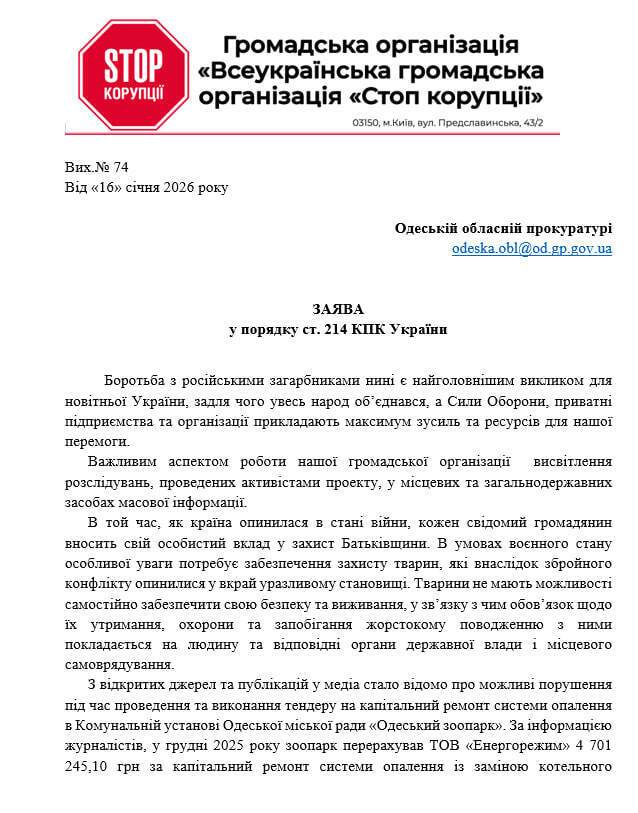 STOP
КОРУПЦІЇ

Громадська організація «Всеукраїнська громадська організація «Стоп корупції»

03150, м.Київ, вул. Предславинська, 43/2

Вих.№ 74
Від «16» січня 2026 року

Одеській обласній прокуратурі
odeska.obl@od.gp.gov.ua

ЗАЯВА
у порядку ст. 214 КПК України

Боротьба з російськими загарбниками нині є найголовнішим викликом для новітньої України, задля чого увесь народ об'єднався, а Сили Оборони, приватні підприємства та організації прикладають максимум зусиль та ресурсів для нашої перемоги.

Важливим аспектом роботи нашої громадської організації висвітлення розслідувань, проведених активістами проекту, у місцевих та загальнодержавних засобах масової інформації.

В той час, як країна опинилася в стані війни, кожен свідомий громадянин вносить свій особистий вклад у захист Батьківщини. В умовах воєнного стану особливої уваги потребує забезпечення захисту тварин, які внаслідок збройного конфлікту опинилися у вкрай уразливому становищі. Тварини не мають можливості самостійно забезпечити свою безпеку та виживання, у зв'язку з чим обов'язок щодо їх утримання, охорони та запобігання жорстокому поводженню з ними покладається на людину та відповідні органи державної влади і місцевого самоврядування.

З відкритих джерел та публікацій у медіа стало відомо про можливі порушення під час проведення та виконання тендеру на капітальний ремонт системи опалення в Комунальній установі Одеської міської ради «Одеський зоопарк». За інформацією журналістів, у грудні 2025 року зоопарк перерахував ТОВ «Енергорежим» 4 701 245,10 грн за капітальний ремонт системи опалення із заміною котельного